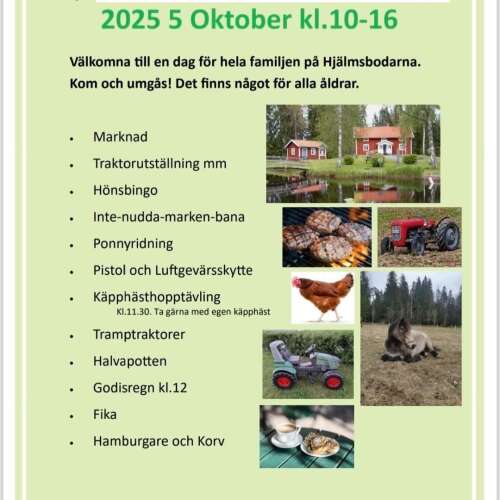 2025 5 Oktober kl.10-16

Välkomna till en dag för hela familjen på Hjälmsbodarna. Kom och umgås! Det finns något för alla åldrar.

• Marknad
• Traktorutställning mm
• Hönsbingo
• Inte-nudda-marken-bana
• Ponnyridning
• Pistol och Luftgevärsskytte
• Käpphästhopptävling
Kl.11.30. Ta gärna med egen käpphäst
• Tramptraktorer
• Halvapotten
• Godisregn kl.12
• Fika
• Hamburgare och Korv